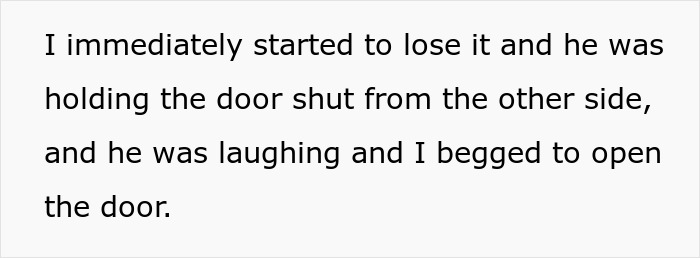 I immediately started to lose it and he was holding the door shut from the other side, and he was laughing and I begged to open the door.